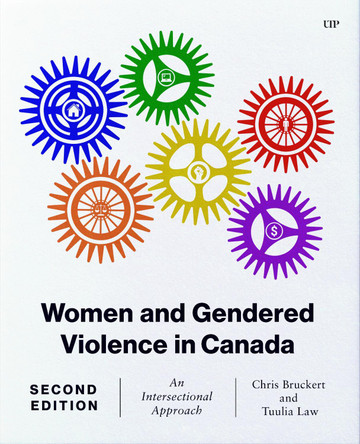 UTP

Women and Gendered Violence in Canada

SECOND EDITION

An Intersectional Approach

Chris Bruckert and Tuulia Law